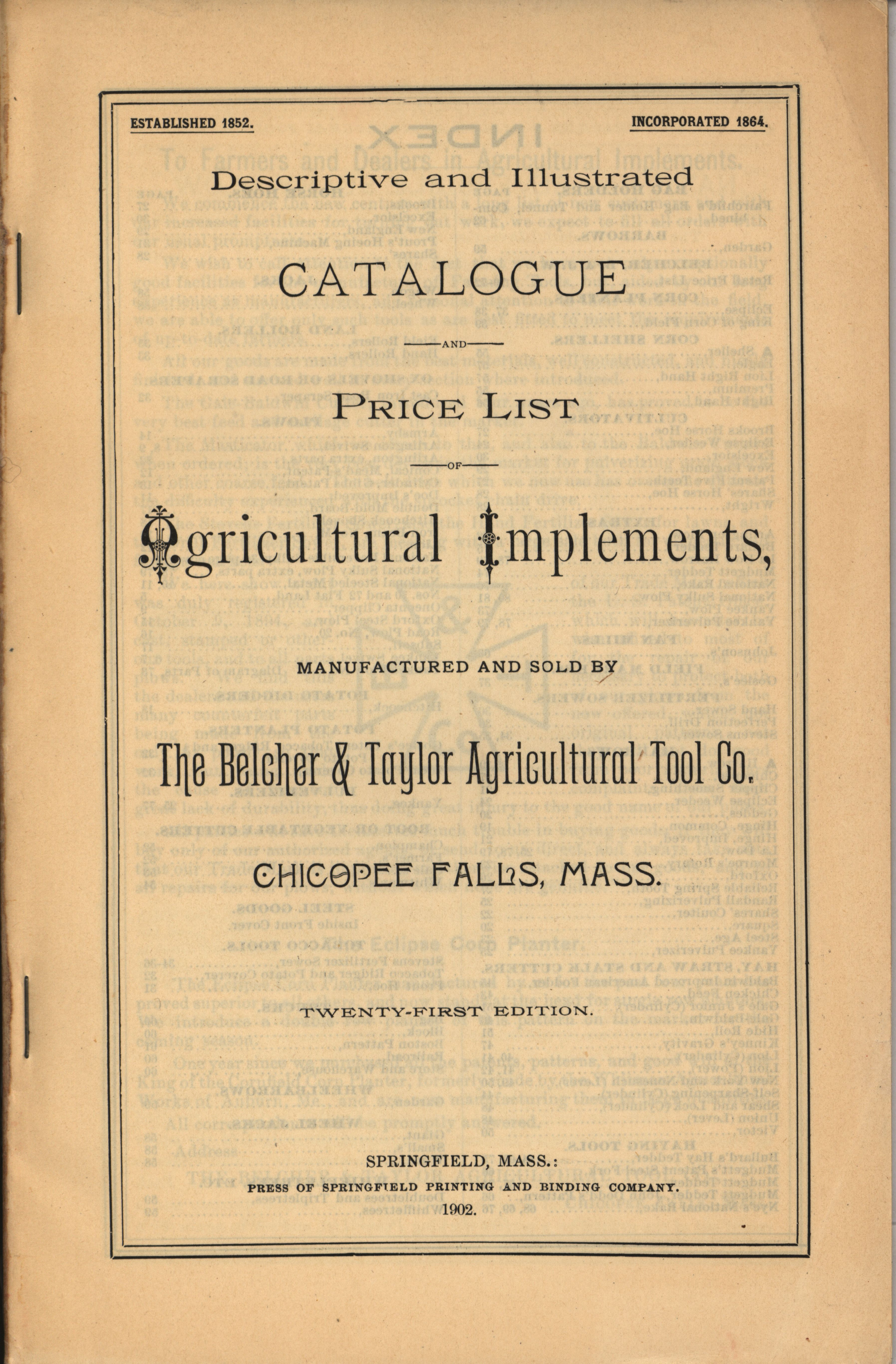 ESTABLISHED 1852.

INCORPORATED 1864.

Descriptive and Illustrated

CATALOGUE

AND

PRICE LIST

OF

Agricultural Implements,

MANUFACTURED AND SOLD BY

The Belcher & Taylor Agricultural Tool Co.

CHICOPEE FALLS, MASS.

TWENTY-FIRST EDITION.

SPRINGFIELD, MASS.:
PRESS OF SPRINGFIELD PRINTING AND BINDING COMPANY.
1902.